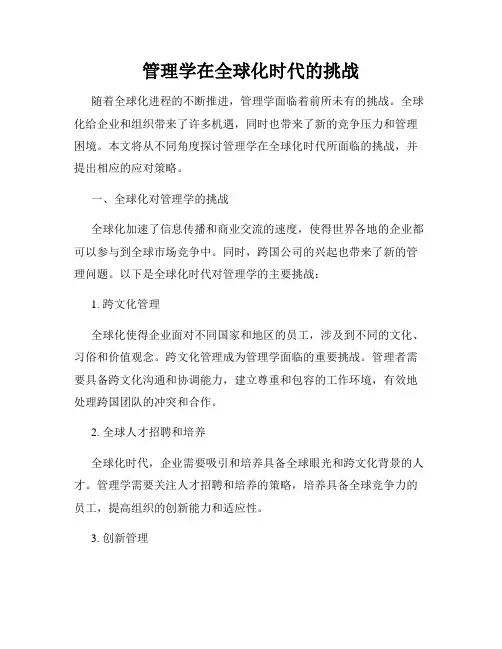 管理学在全球化时代的挑战

随着全球化进程的不断推进，管理学面临着前所未有的挑战。全球化给企业和组织带来了许多机遇，同时也带来了新的竞争压力和管理困境。本文将从不同角度探讨管理学在全球化时代所面临的挑战，并提出相应的应对策略。

一、全球化对管理学的挑战

全球化加速了信息传播和商业交流的速度，使得世界各地的企业都可以参与到全球市场竞争中。同时，跨国公司的兴起也带来了新的管理问题。以下是全球化时代对管理学的主要挑战：

1. 跨文化管理

全球化使得企业面对不同国家和地区的员工，涉及到不同的文化、习俗和价值观念。跨文化管理成为管理学面临的重要挑战。管理者需要具备跨文化沟通和协调能力，建立尊重和包容的工作环境，有效地处理跨国团队的冲突和合作。

2. 全球人才招聘和培养

全球化时代，企业需要吸引和培养具备全球眼光和跨文化背景的人才。管理学需要关注人才招聘和培养的策略，培养具备全球竞争力的员工，提高组织的创新能力和适应性。

3. 创新管理